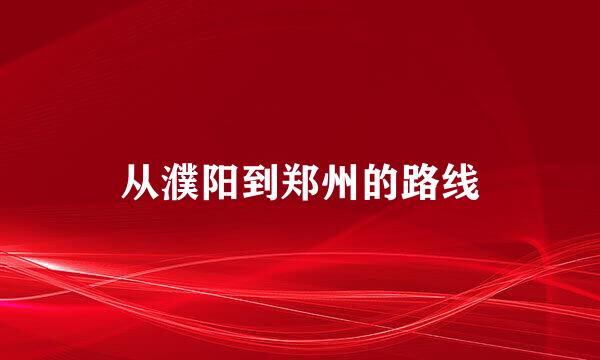 从濮阳到郑州的路线